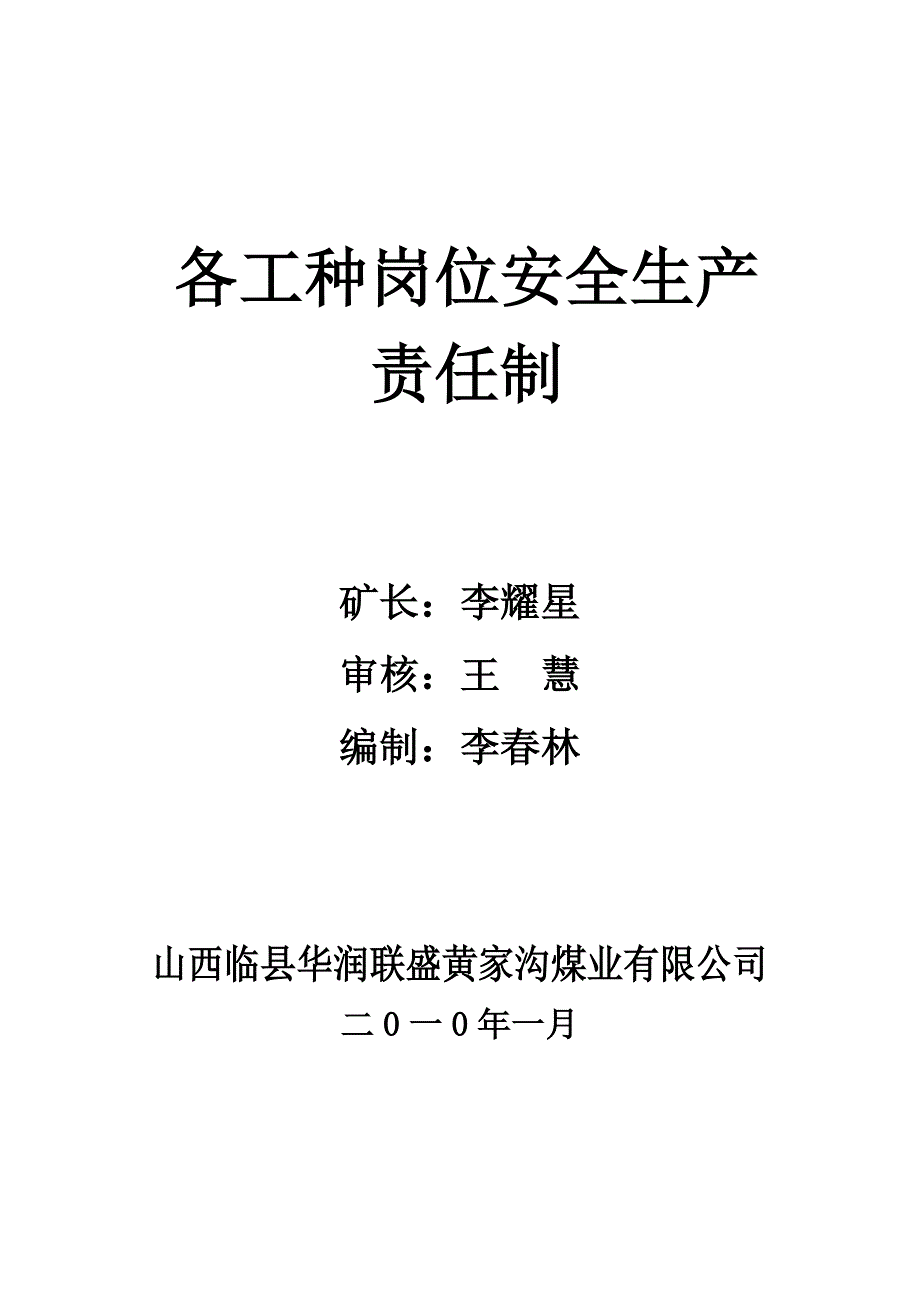 各工种岗位安全生产责任制

矿长：李耀星

审核：王　慧

编制：李春林

山西临县华润联盛黄家沟煤业有限公司

二０一０年一月